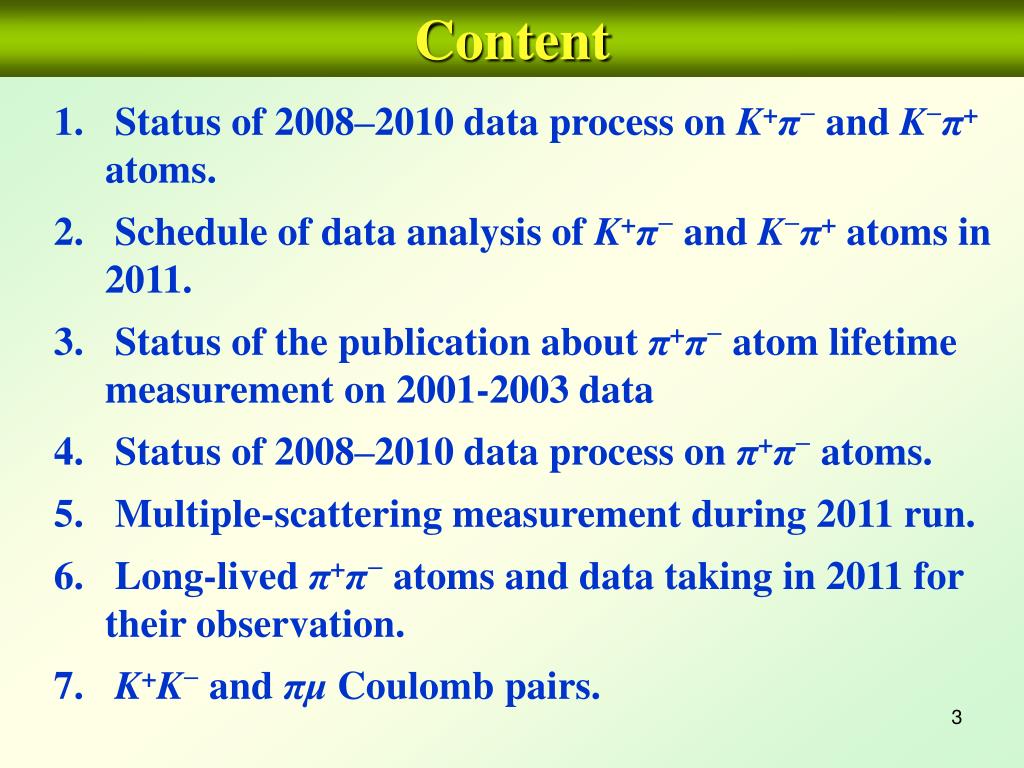 Content

1. Status of 2008–2010 data process on $K^+\pi^-$ and $K^-\pi^+$ atoms.

2. Schedule of data analysis of $K^+\pi^-$ and $K^-\pi^+$ atoms in 2011.

3. Status of the publication about $\pi^+\pi^-$ atom lifetime measurement on 2001-2003 data

4. Status of 2008–2010 data process on $\pi^+\pi^-$ atoms.

5. Multiple-scattering measurement during 2011 run.

6. Long-lived $\pi^+\pi^-$ atoms and data taking in 2011 for their observation.

7. $K^+K^-$ and $\pi\mu$ Coulomb pairs.

3